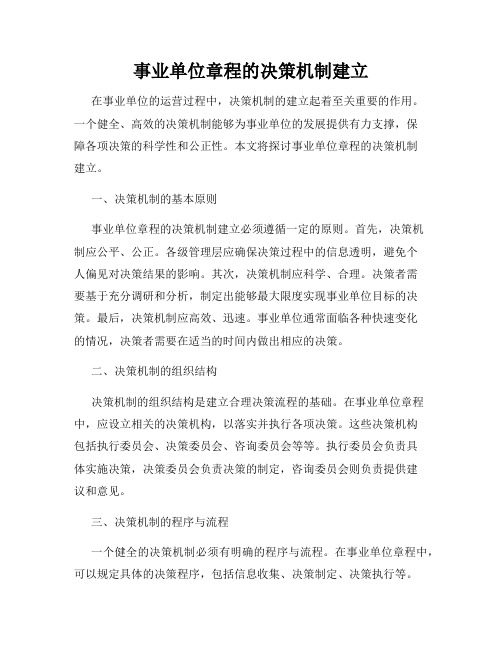 事业单位章程的决策机制建立

在事业单位的运营过程中，决策机制的建立起着至关重要的作用。一个健全、高效的决策机制能够为事业单位的发展提供有力支撑，保障各项决策的科学性和公正性。本文将探讨事业单位章程的决策机制建立。

一、决策机制的基本原则

事业单位章程的决策机制建立必须遵循一定的原则。首先，决策机制应公平、公正。各级管理层应确保决策过程中的信息透明，避免个人偏见对决策结果的影响。其次，决策机制应科学、合理。决策者需要基于充分调研和分析，制定出能够最大限度实现事业单位目标的决策。最后，决策机制应高效、迅速。事业单位通常面临各种快速变化的情况，决策者需要在适当的时间内做出相应的决策。

二、决策机制的组织结构

决策机制的组织结构是建立合理决策流程的基础。在事业单位章程中，应设立相关的决策机构，以落实并执行各项决策。这些决策机构包括执行委员会、决策委员会、咨询委员会等等。执行委员会负责具体实施决策，决策委员会负责决策的制定，咨询委员会则负责提供建议和意见。

三、决策机制的程序与流程

一个健全的决策机制必须有明确的程序与流程。在事业单位章程中，可以规定具体的决策程序，包括信息收集、决策制定、决策执行等。